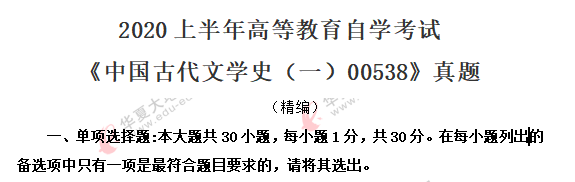 2020 上半年高等教育自学考试

《中国古代文学史（一）00538》真题

（精编）

一、单项选择题:本大题共 30 小题，每小题 1 分，共 30 分。在每小题列出的备选项中只有一项是最符合题目要求的，请将其选出。